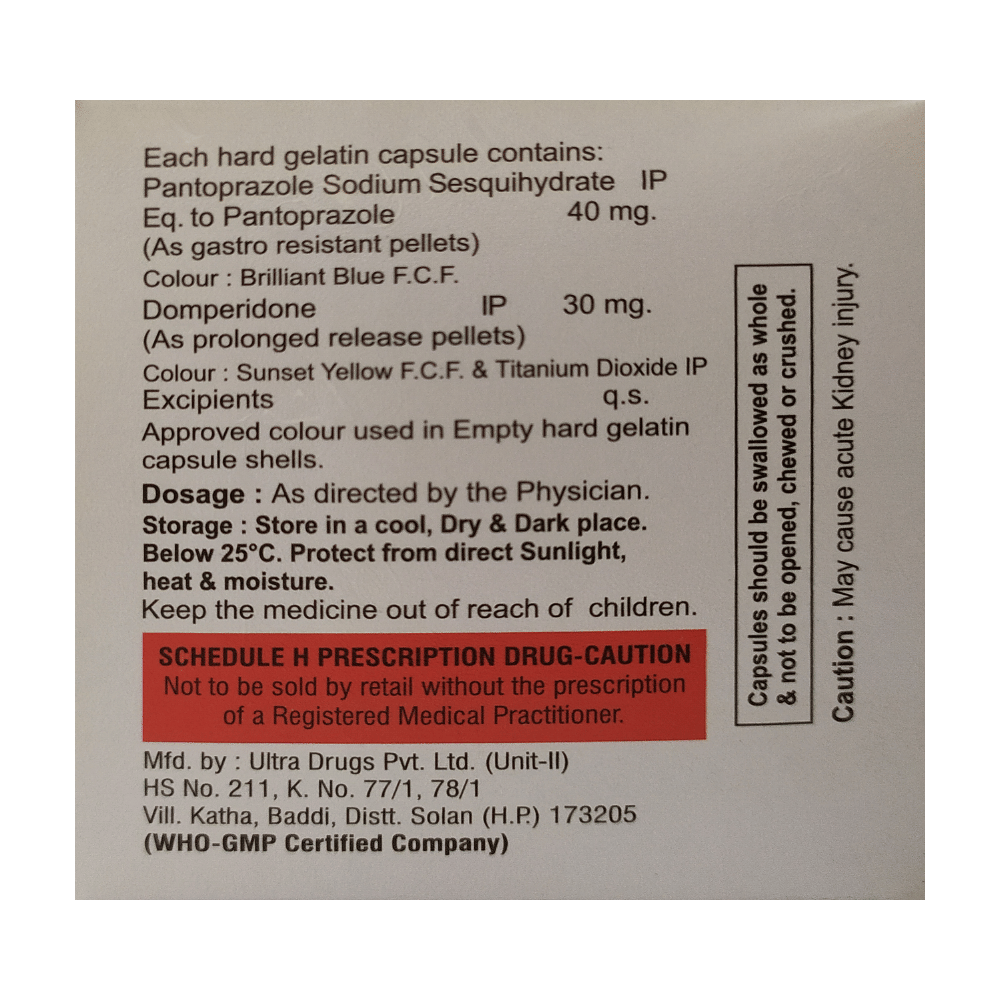 Each hard gelatin capsule contains:
Pantoprazole Sodium Sesquihydrate IP
Eq. to Pantoprazole 40 mg.
(As gastro resistant pellets)
Colour : Brilliant Blue F.C.F.
Domperidone IP 30 mg.
(As prolonged release pellets)
Colour : Sunset Yellow F.C.F. & Titanium Dioxide IP
Excipients q.s.
Approved colour used in Empty hard gelatin capsule shells.

Dosage : As directed by the Physician.
Storage : Store in a cool, Dry & Dark place. Below 25°C. Protect from direct Sunlight, heat & moisture.
Keep the medicine out of reach of children.

SCHEDULE H PRESCRIPTION DRUG-CAUTION
Not to be sold by retail without the prescription of a Registered Medical Practitioner.

Mfd. by : Ultra Drugs Pvt. Ltd. (Unit-II)
HS No. 211, K. No. 77/1, 78/1
Vill. Katha, Baddi, Distt. Solan (H.P.) 173205
(WHO-GMP Certified Company)

Capsules should be swallowed as whole & not to be opened, chewed or crushed.

Caution : May cause acute Kidney injury.